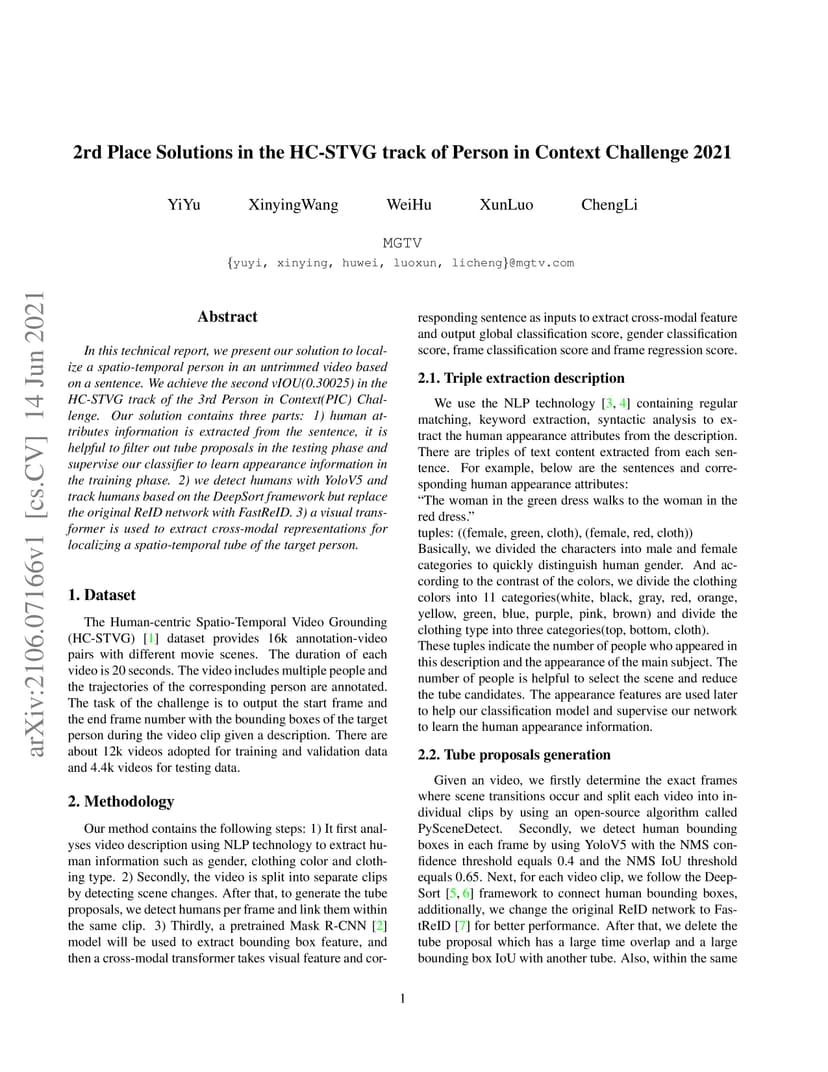 arXiv:2106.07166v1 [cs.CV] 14 Jun 2021

2rd Place Solutions in the HC-STVG track of Person in Context Challenge 2021

YiYu XinyingWang WeiHu XunLuo ChengLi

MGTV
{yuyi, xinying, huwei, luoxun, licheng}@mgtv.com

Abstract

In this technical report, we present our solution to localize a spatio-temporal person in an untrimmed video based on a sentence. We achieve the second vIOU(0.30025) in the HC-STVG track of the 3rd Person in Context(PIC) Challenge. Our solution contains three parts: 1) human attributes information is extracted from the sentence, it is helpful to filter out tube proposals in the testing phase and supervise our classifier to learn appearance information in the training phase. 2) we detect humans with YoloV5 and track humans based on the DeepSort framework but replace the original ReID network with FastReID. 3) a visual transformer is used to extract cross-modal representations for localizing a spatio-temporal tube of the target person.

1. Dataset

The Human-centric Spatio-Temporal Video Grounding (HC-STVG) [1] dataset provides 16k annotation-video pairs with different movie scenes. The duration of each video is 20 seconds. The video includes multiple people and the trajectories of the corresponding person are annotated. The task of the challenge is to output the start frame and the end frame number with the bounding boxes of the target person during the video clip given a description. There are about 12k videos adopted for training and validation data and 4.4k videos for testing data.

2. Methodology

Our method contains the following steps: 1) It first analyses video description using NLP technology to extract human information such as gender, clothing color and clothing type. 2) Secondly, the video is split into separate clips by detecting scene changes. After that, to generate the tube proposals, we detect humans per frame and link them within the same clip. 3) Thirdly, a pretrained Mask R-CNN [2] model will be used to extract bounding box feature, and then a cross-modal transformer takes visual feature and corresponding sentence as inputs to extract cross-modal feature and output global classification score, gender classification score, frame classification score and frame regression score.

2.1. Triple extraction description

We use the NLP technology [3, 4] containing regular matching, keyword extraction, syntactic analysis to extract the human appearance attributes from the description. There are triples of text content extracted from each sentence. For example, below are the sentences and corresponding human appearance attributes:
“The woman in the green dress walks to the woman in the red dress.”
tuples: ((female, green, cloth), (female, red, cloth))
Basically, we divided the characters into male and female categories to quickly distinguish human gender. And according to the contrast of the colors, we divide the clothing colors into 11 categories(white, black, gray, red, orange, yellow, green, blue, purple, pink, brown) and divide the clothing type into three categories(top, bottom, cloth).
These tuples indicate the number of people who appeared in this description and the appearance of the main subject. The number of people is helpful to select the scene and reduce the tube candidates. The appearance features are used later to help our classification model and supervise our network to learn the human appearance information.

2.2. Tube proposals generation

Given an video, we firstly determine the exact frames where scene transitions occur and split each video into individual clips by using an open-source algorithm called PySceneDetect. Secondly, we detect human bounding boxes in each frame by using YoloV5 with the NMS confidence threshold equals 0.4 and the NMS IoU threshold equals 0.65. Next, for each video clip, we follow the DeepSort [5, 6] framework to connect human bounding boxes, additionally, we change the original ReID network to FastReID [7] for better performance. After that, we delete the tube proposal which has a large time overlap and a large bounding box IoU with another tube. Also, within the same

1